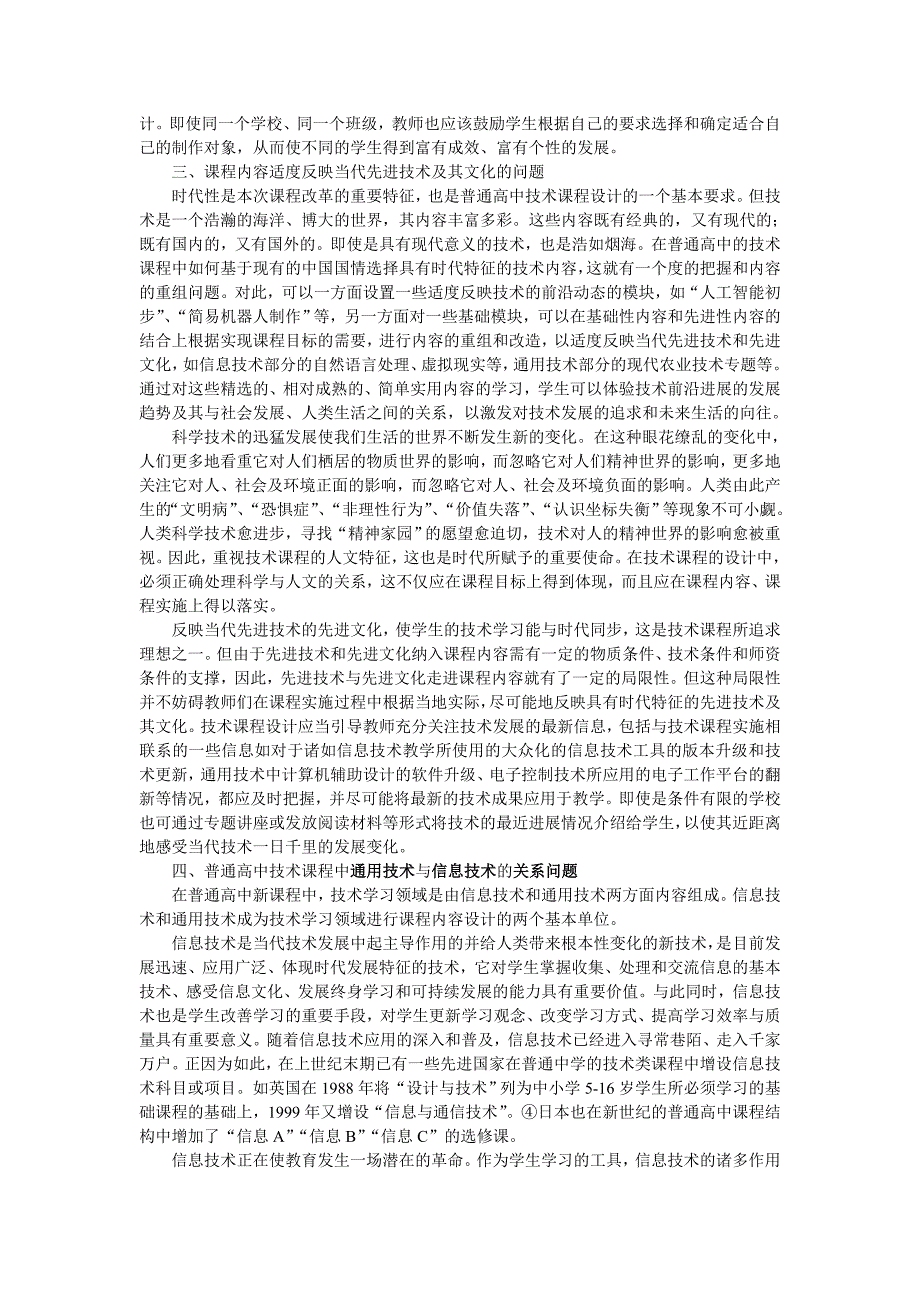 计。即使同一个学校、同一个班级，教师也应该鼓励学生根据自己的要求选择和确定适合自己的制作对象，从而使不同的学生得到富有成效、富有个性的发展。

三、课程内容适度反映当代先进技术及其文化的问题

时代性是本次课程改革的重要特征，也是普通高中技术课程设计的一个基本要求。但技术是一个浩瀚的海洋、博大的世界，其内容丰富多彩。这些内容既有经典的，又有现代的；既有国内的，又有国外的。即使是具有现代意义的技术，也是浩如烟海。在普通高中的技术课程中如何基于现有的中国国情选择具有时代特征的技术内容，这就有一个度的把握和内容的重组问题。对此，可以一方面设置一些适度反映技术的前沿动态的模块，如“人工智能初步”、“简易机器人制作”等，另一方面对一些基础模块，可以在基础性内容和先进性内容的结合上根据实现课程目标的需要，进行内容的重组和改造，以适度反映当代先进技术和先进文化，如信息技术部分的自然语言处理、虚拟现实等，通用技术部分的现代农业技术专题等。通过对这些精选的、相对成熟的、简单实用内容的学习，学生可以体验技术前沿进展的发展趋势及其与社会发展、人类生活之间的关系，以激发对技术发展的追求和未来生活的向往。

科学技术的迅猛发展使我们生活的世界不断发生新的变化。在这种眼花缭乱的变化中，人们更多地看重它对人们栖居的物质世界的影响，而忽略它对人们精神世界的影响，更多地关注它对人、社会及环境正面的影响，而忽略它对人、社会及环境负面的影响。人类由此产生的“文明病”、“恐惧症”、“非理性行为”、“价值失落”、“认识坐标失衡”等现象不可小觑。人类科学技术愈进步，寻找“精神家园”的愿望愈迫切，技术对人的精神世界的影响愈被重视。因此，重视技术课程的人文特征，这也是时代所赋予的重要使命。在技术课程的设计中，必须正确处理科学与人文的关系，这不仅应在课程目标上得到体现，而且应在课程内容、课程实施上得以落实。

反映当代先进技术的先进文化，使学生的技术学习能与时代同步，这是技术课程所追求理想之一。但由于先进技术和先进文化纳入课程内容需有一定的物质条件、技术条件和师资条件的支撑，因此，先进技术与先进文化走进课程内容就有了一定的局限性。但这种局限性并不妨碍教师们在课程实施过程中根据当地实际，尽可能地反映具有时代特征的先进技术及其文化。技术课程设计应当引导教师充分关注技术发展的最新信息，包括与技术课程实施相联系的一些信息如对于诸如信息技术教学所使用的大众化的信息技术工具的版本升级和技术更新，通用技术中计算机辅助设计的软件升级、电子控制技术所应用的电子工作平台的翻新等情况，都应及时把握，并尽可能将最新的技术成果应用于教学。即使是条件有限的学校也可通过专题讲座或发放阅读材料等形式将技术的最近进展情况介绍给学生，以使其近距离地感受当代技术一日千里的发展变化。

四、普通高中技术课程中通用技术与信息技术的关系问题

在普通高中新课程中，技术学习领域是由信息技术和通用技术两方面内容组成。信息技术和通用技术成为技术学习领域进行课程内容设计的两个基本单位。

信息技术是当代技术发展中起主导作用的并给人类带来根本性变化的新技术，是目前发展迅速、应用广泛、体现时代发展特征的技术，它对学生掌握收集、处理和交流信息的基本技术、感受信息文化、发展终身学习和可持续发展的能力具有重要价值。与此同时，信息技术也是学生改善学习的重要手段，对学生更新学习观念、改变学习方式、提高学习效率与质量具有重要意义。随着信息技术应用的深入和普及，信息技术已经进入寻常巷陌、走入千家万户。正因为如此，在上世纪末期已有一些先进国家在普通中学的技术类课程中增设信息技术科目或项目。如英国在 1988 年将“设计与技术”列为中小学 5-16 岁学生所必须学习的基础课程的基础上，1999 年又增设“信息与通信技术”。④日本也在新世纪的普通高中课程结构中增加了“信息 A”“信息 B”“信息 C”的选修课。

信息技术正在使教育发生一场潜在的革命。作为学生学习的工具，信息技术的诸多作用